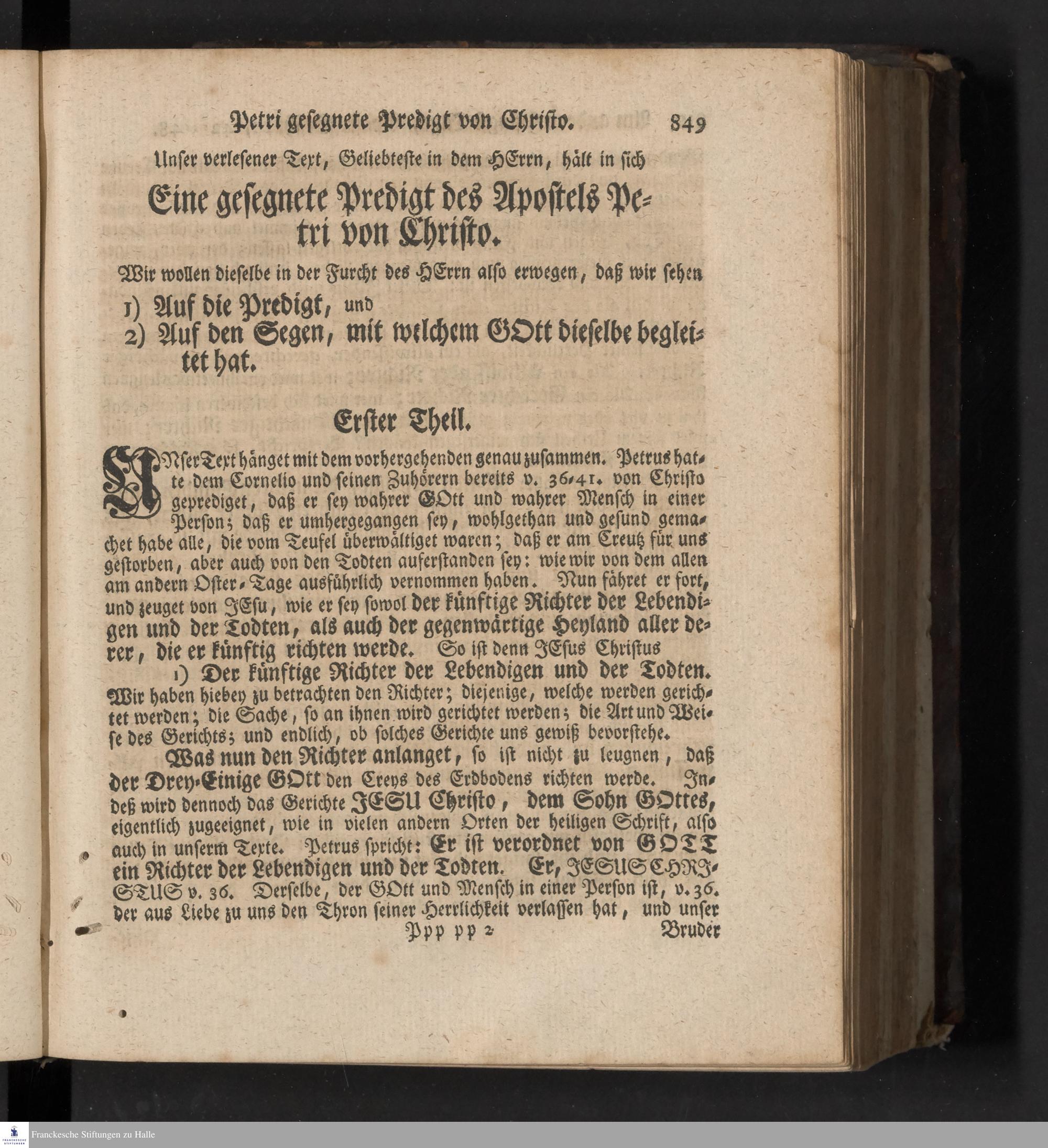 Petri gesegnete Predigt von Christo. 849

Unser verlesener Text, Geliebteste in dem HErrn, hält in sich

Eine gesegnete Predigt des Apostels Petri von Christo.

Wir wollen dieselbe in der Furcht des HErrn also erwegen, daß wir sehen

1) Auf die Predigt, und
2) Auf den Segen, mit welchem GOtt dieselbe begleitet hat.

Erster Theil.

UNser Text hänget mit dem vorhergehenden genau zusammen. Petrus hatte dem Cornelio und seinen Zuhörern bereits v. 36-41. von Christo geprediget, daß er sey wahrer GOtt und wahrer Mensch in einer Person; daß er umhergegangen sey, wohlgethan und gesund gemachet habe alle, die vom Teufel überwältiget waren; daß er am Creutz für uns gestorben, aber auch von den Todten auferstanden sey: wie wir von dem allen am andern Oster-Tage ausführlich vernommen haben. Nun fähret er fort, und zeuget von JEsu, wie er sey sowol der künftige Richter der Lebendigen und der Todten, als auch der gegenwärtige Heyland aller derer, die er künftig richten werde. So ist denn JEsus Christus

1) Der künftige Richter der Lebendigen und der Todten. Wir haben hiebey zu betrachten den Richter; diejenige, welche werden gerichtet werden; die Sache, so an ihnen wird gerichtet werden; die Art und Weise des Gerichts; und endlich, ob solches Gerichte uns gewiß bevorstehe.

Was nun den Richter anlanget, so ist nicht zu leugnen, daß der Drey-Einige GOtt den Creys des Erdbodens richten werde. Indeß wird dennoch das Gerichte JESU Christo, dem Sohn GOttes, eigentlich zugeeignet, wie in vielen andern Orten der heiligen Schrift, also auch in unserm Texte. Petrus spricht: Er ist verordnet von GOTT ein Richter der Lebendigen und der Todten. Er, JESUS CHRISTUS v. 36. Derselbe, der GOtt und Mensch in einer Person ist, v. 36. der aus Liebe zu uns den Thron seiner Herrlichkeit verlassen hat, und unser

Ppp pp 2 Bruder

Franckesche Stiftungen zu Halle